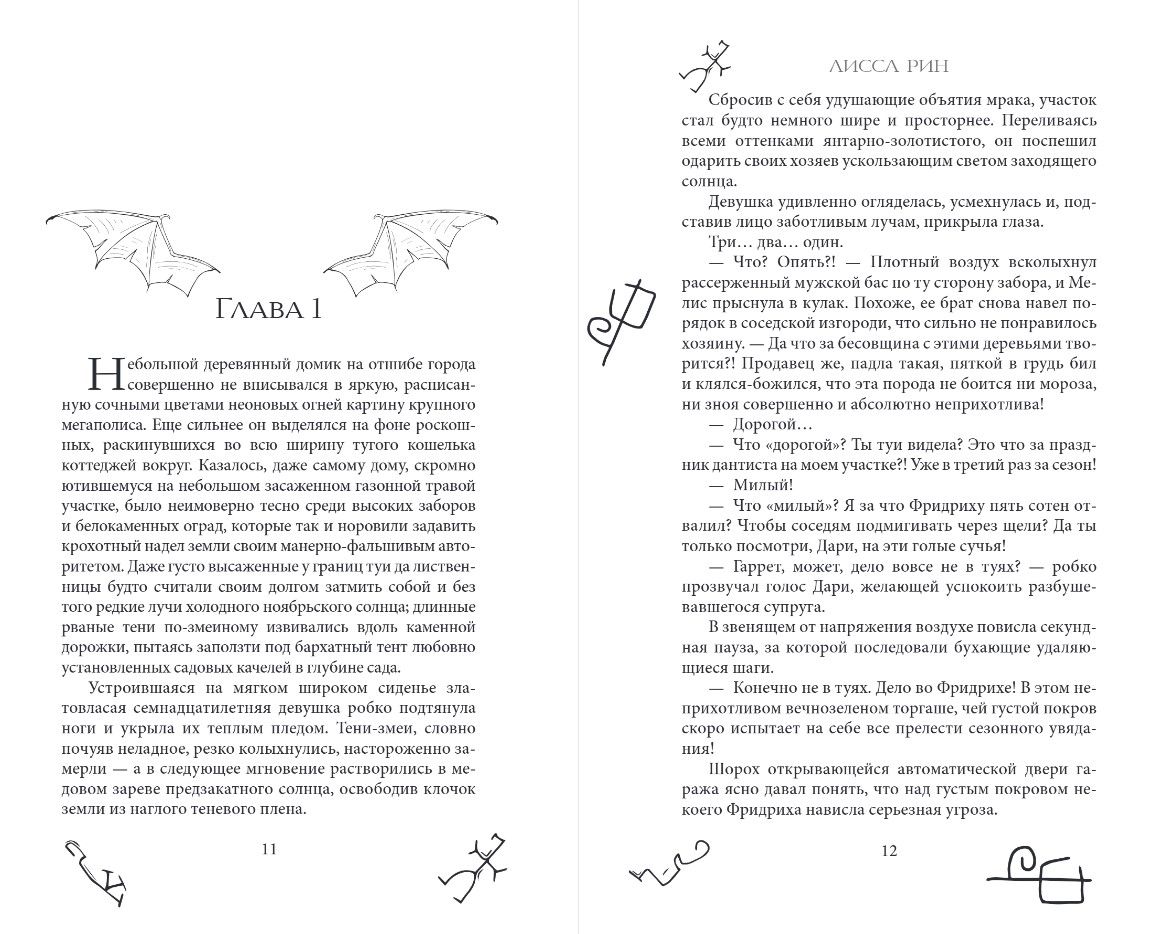 Глава 1

Небольшой деревянный домик на отшибе города совершенно не вписывался в яркую, расписанную сочными цветами неоновых огней картину крупного мегаполиса. Еще сильнее он выделялся на фоне роскошных, раскинувшихся во всю ширину тугого кошелька коттеджей вокруг. Казалось, даже самому дому, скромно ютившемуся на небольшом засаженном газонной травой участке, было неимоверно тесно среди высоких заборов и белокаменных оград, которые так и норовили задавить крохотный надел земли своим манерно-фальшивым авторитетом. Даже густо высаженные у границ туи да лиственницы будто считали своим долгом затмить собой и без того редкие лучи холодного ноябрьского солнца; длинные рваные тени по-змеиному извивались вдоль каменной дорожки, пытаясь заползти под бархатный тент любовно установленных садовых качелей в глубине сада.

Устроившаяся на мягком широком сиденье златовласая семнадцатилетняя девушка робко подтянула ноги и укрыла их теплым пледом. Тени-змеи, словно почуяв неладное, резко колыхнулись, настороженно замерли — а в следующее мгновение растворились в медовом зареве предзакатного солнца, освободив клочок земли из наглого теневого плена.

11

ЛИССА РИН

Сбросив с себя удушающие объятия мрака, участок стал будто немного шире и просторнее. Переливаясь всеми оттенками янтарно-золотистого, он поспешил одарить своих хозяев ускользающим светом заходящего солнца.

Девушка удивленно огляделась, усмехнулась и, подставив лицо заботливым лучам, прикрыла глаза.

Три… два… один.

— Что? Опять?! — Плотный воздух всколыхнул рассерженный мужской бас по ту сторону забора, и Мелис прыснула в кулак. Похоже, ее брат снова навел порядок в соседской изгороди, что сильно не понравилось хозяину. — Да что за бесовщина с этими деревьями творится?! Продавец же, падла такая, пяткой в грудь бил и клялся-божился, что эта порода не боится ни мороза, ни зноя совершенно и абсолютно неприхотлива!

— Дорогой…

— Что «дорогой»? Ты туи видела? Это что за праздник дантиста на моем участке?! Уже в третий раз за сезон!

— Милый!

— Что «милый»? Я за что Фридриху пять сотен отвалил? Чтобы соседям подмигивать через щели? Да ты только посмотри, Дари, на эти голые сучья!

— Гаррет, может, дело вовсе не в туях? — робко прозвучал голос Дари, желающей успокоить разбушевавшегося супруга.

В звенящем от напряжения воздухе повисла секундная пауза, за которой последовали бухающие удаляющиеся шаги.

— Конечно не в туях. Дело во Фридрихе! В этом неприхотливом вечнозеленом торгаше, чей густой покров скоро испытает на себе все прелести сезонного увядания!

Шорох открывающейся автоматической двери гаража ясно давал понять, что над густым покровом некоего Фридриха нависла серьезная угроза.

12